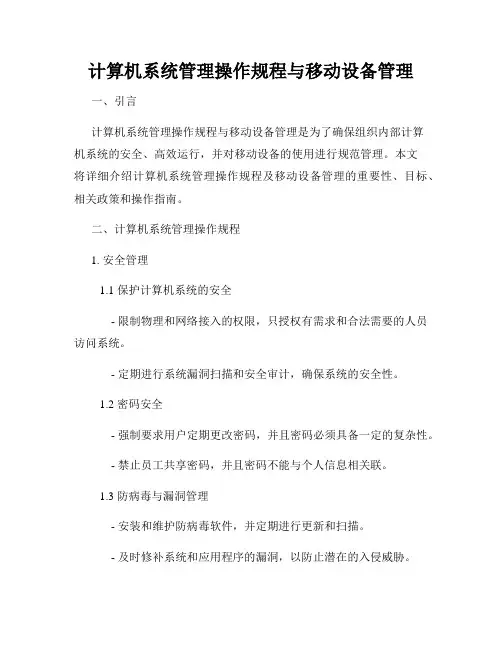 计算机系统管理操作规程与移动设备管理

一、引言

计算机系统管理操作规程与移动设备管理是为了确保组织内部计算机系统的安全、高效运行，并对移动设备的使用进行规范管理。本文将详细介绍计算机系统管理操作规程及移动设备管理的重要性、目标、相关政策和操作指南。

二、计算机系统管理操作规程

1. 安全管理

1.1 保护计算机系统的安全

- 限制物理和网络接入的权限，只授权有需求和合法需要的人员访问系统。

- 定期进行系统漏洞扫描和安全审计，确保系统的安全性。

1.2 密码安全

- 强制要求用户定期更改密码，并且密码必须具备一定的复杂性。

- 禁止员工共享密码，并且密码不能与个人信息相关联。

1.3 防病毒与漏洞管理

- 安装和维护防病毒软件，并定期进行更新和扫描。

- 及时修补系统和应用程序的漏洞，以防止潜在的入侵威胁。